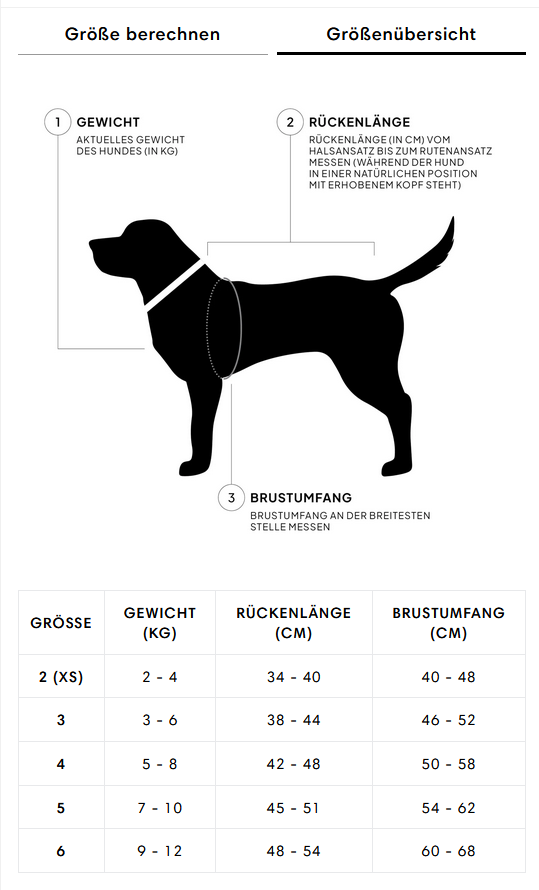 Größe berechnen

Größenübersicht

1 GEWICHT
AKTUELLES GEWICHT DES HUNDES (IN KG)

2 RÜCKENLÄNGE
RÜCKENLÄNGE (IN CM) VOM HALSANSATZ BIS ZUM RUTENANSATZ MESSEN (WÄHREND DER HUND IN EINER NATÜRLICHEN POSITION MIT ERHOBENEM KOPF STEHT)

3 BRUSTUMFANG
BRUSTUMFANG AN DER BREITESTEN STELLE MESSEN

| GRÖSSE | GEWICHT (KG) | RÜCKENLÄNGE (CM) | BRUSTUMFANG (CM) |
|---|---|---|---|
| 2 (XS) | 2 - 4 | 34 - 40 | 40 - 48 |
| 3 | 3 - 6 | 38 - 44 | 46 - 52 |
| 4 | 5 - 8 | 42 - 48 | 50 - 58 |
| 5 | 7 - 10 | 45 - 51 | 54 - 62 |
| 6 | 9 - 12 | 48 - 54 | 60 - 68 |